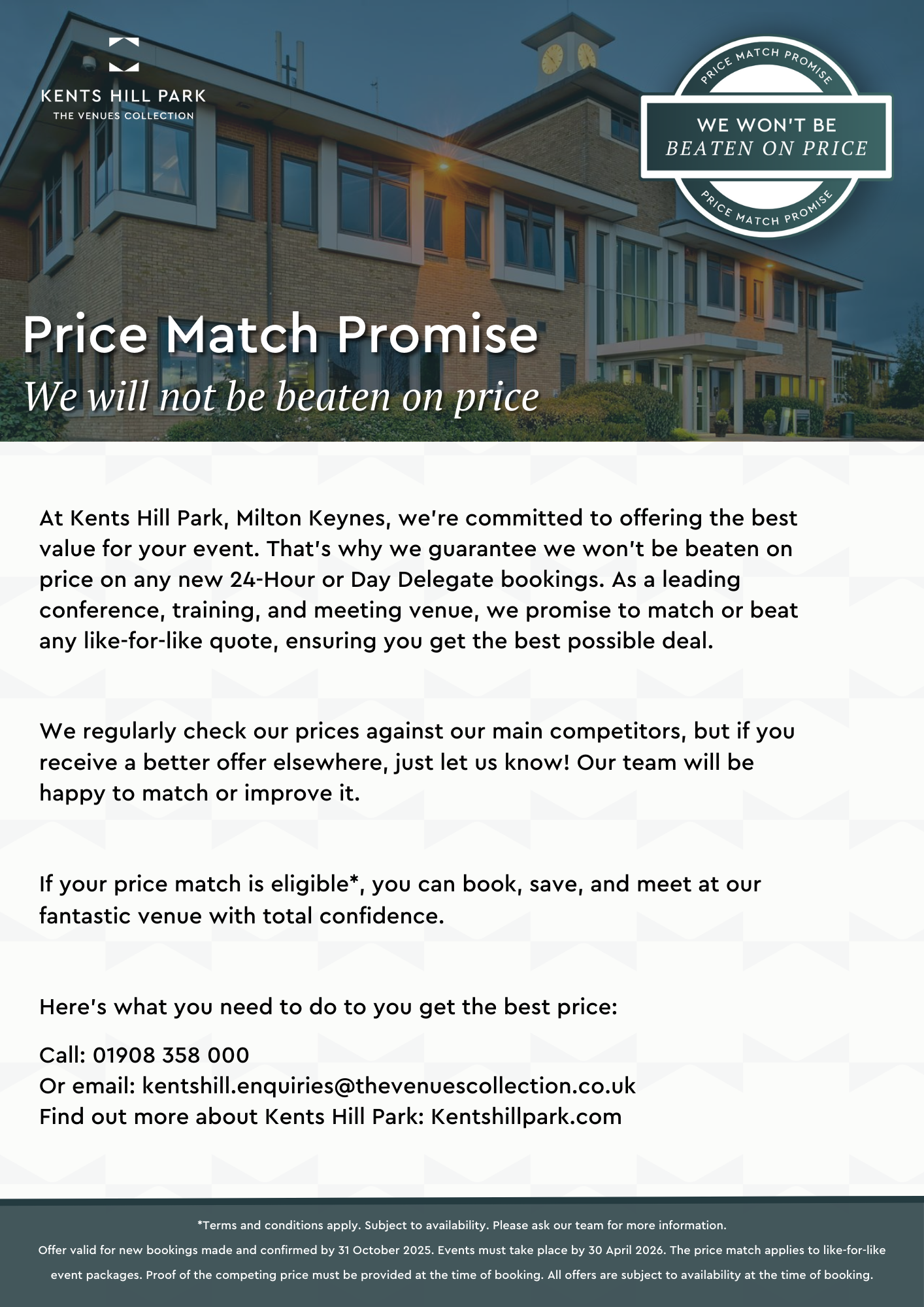 KENTS HILL PARK
THE VENUES COLLECTION

PRICE MATCH PROMISE
WE WON'T BE
BEATEN ON PRICE
PRICE MATCH PROMISE

Price Match Promise
We will not be beaten on price

At Kents Hill Park, Milton Keynes, we're committed to offering the best value for your event. That's why we guarantee we won't be beaten on price on any new 24-Hour or Day Delegate bookings. As a leading conference, training, and meeting venue, we promise to match or beat any like-for-like quote, ensuring you get the best possible deal.

We regularly check our prices against our main competitors, but if you receive a better offer elsewhere, just let us know! Our team will be happy to match or improve it.

If your price match is eligible*, you can book, save, and meet at our fantastic venue with total confidence.

Here's what you need to do to you get the best price:

Call: 01908 358 000
Or email: kentshill.enquiries@thevenuescollection.co.uk
Find out more about Kents Hill Park: Kentshillpark.com

*Terms and conditions apply. Subject to availability. Please ask our team for more information.
Offer valid for new bookings made and confirmed by 31 October 2025. Events must take place by 30 April 2026. The price match applies to like-for-like event packages. Proof of the competing price must be provided at the time of booking. All offers are subject to availability at the time of booking.